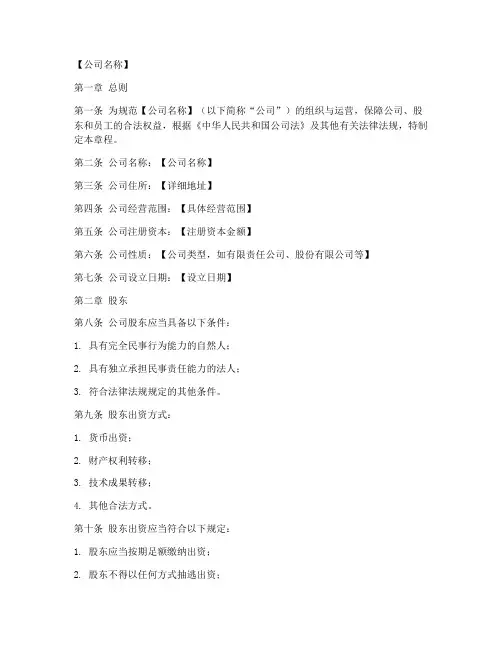 【公司名称】

第一章 总则

第一条 为规范【公司名称】（以下简称“公司”）的组织与运营，保障公司、股东和员工的合法权益，根据《中华人民共和国公司法》及其他有关法律法规，特制定本章程。

第二条 公司名称：【公司名称】

第三条 公司住所：【详细地址】

第四条 公司经营范围：【具体经营范围】

第五条 公司注册资本：【注册资本金额】

第六条 公司性质：【公司类型，如有限责任公司、股份有限公司等】

第七条 公司设立日期：【设立日期】

第二章 股东

第八条 公司股东应当具备以下条件：

1. 具有完全民事行为能力的自然人；

2. 具有独立承担民事责任能力的法人；

3. 符合法律法规规定的其他条件。

第九条 股东出资方式：

1. 货币出资；

2. 财产权利转移；

3. 技术成果转移；

4. 其他合法方式。

第十条 股东出资应当符合以下规定：

1. 股东应当按期足额缴纳出资；

2. 股东不得以任何方式抽逃出资；